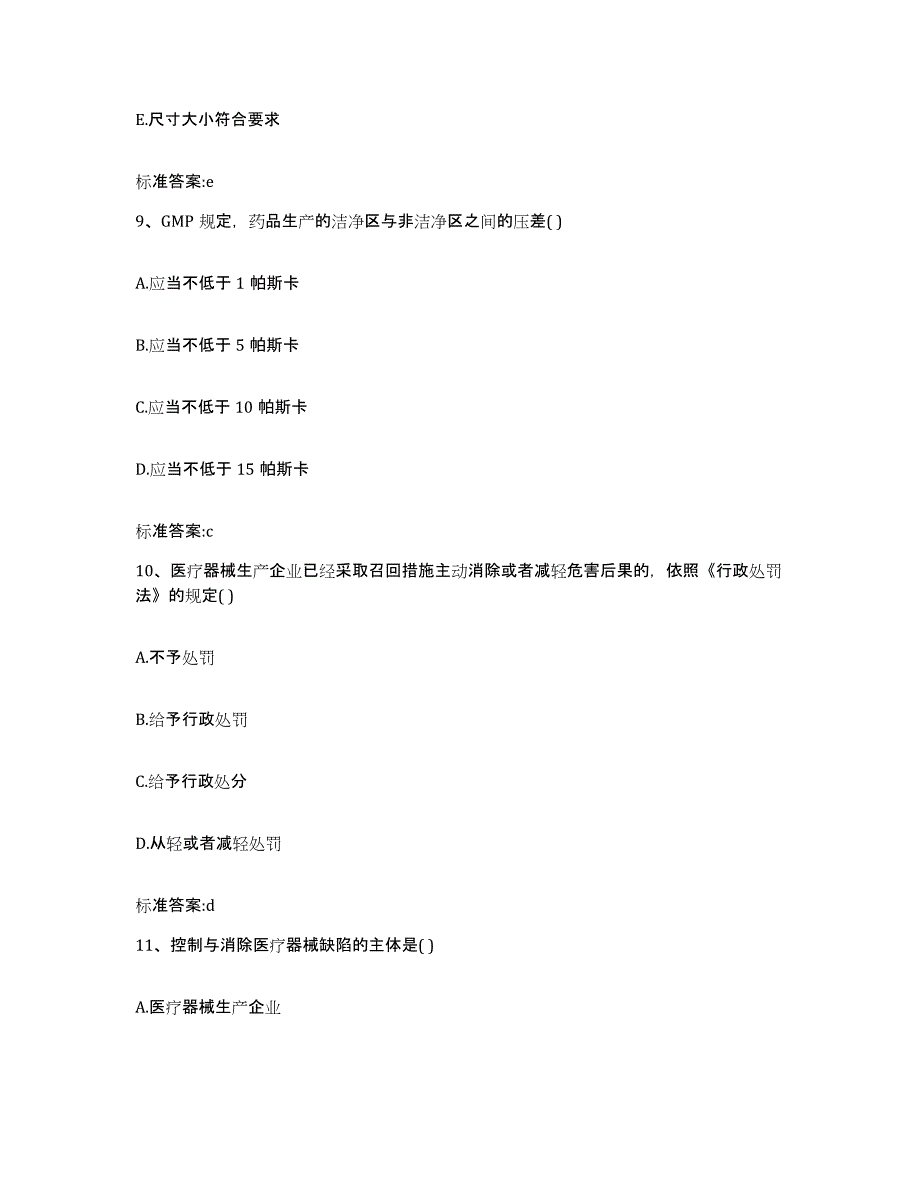 E.尺寸大小符合要求

标准答案:e

9、GMP 规定，药品生产的洁净区与非洁净区之间的压差( )

A.应当不低于 1 帕斯卡

B.应当不低于 5 帕斯卡

C.应当不低于 10 帕斯卡

D.应当不低于 15 帕斯卡

标准答案:c

10、医疗器械生产企业已经采取召回措施主动消除或者减轻危害后果的，依照《行政处罚法》的规定( )

A.不予处罚

B.给予行政处罚

C.给予行政处分

D.从轻或者减轻处罚

标准答案:d

11、控制与消除医疗器械缺陷的主体是( )

A.医疗器械生产企业